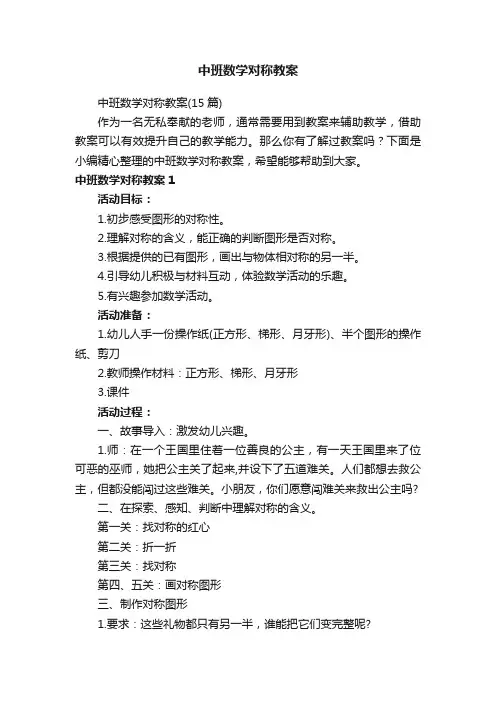 中班数学对称教案

中班数学对称教案(15 篇)

作为一名无私奉献的老师，通常需要用到教案来辅助教学，借助教案可以有效提升自己的教学能力。那么你有了解过教案吗？下面是小编精心整理的中班数学对称教案，希望能够帮助到大家。

中班数学对称教案 1

活动目标：

1.初步感受图形的对称性。

2.理解对称的含义，能正确的判断图形是否对称。

3.根据提供的已有图形，画出与物体相对称的另一半。

4.引导幼儿积极与材料互动，体验数学活动的乐趣。

5.有兴趣参加数学活动。

活动准备：

1.幼儿人手一份操作纸(正方形、梯形、月牙形)、半个图形的操作纸、剪刀

2.教师操作材料：正方形、梯形、月牙形

3.课件

活动过程：

一、故事导入：激发幼儿兴趣。

1.师：在一个王国里住着一位善良的公主，有一天王国里来了位可恶的巫师，她把公主关了起来,并设下了五道难关。人们都想去救公主，但都没能闯过这些难关。小朋友，你们愿意闯难关来救出公主吗?

二、在探索、感知、判断中理解对称的含义。

第一关：找对称的红心

第二关：折一折

第三关：找对称

第四、五关：画对称图形

三、制作对称图形

1.要求：这些礼物都只有另一半，谁能把它们变完整呢?